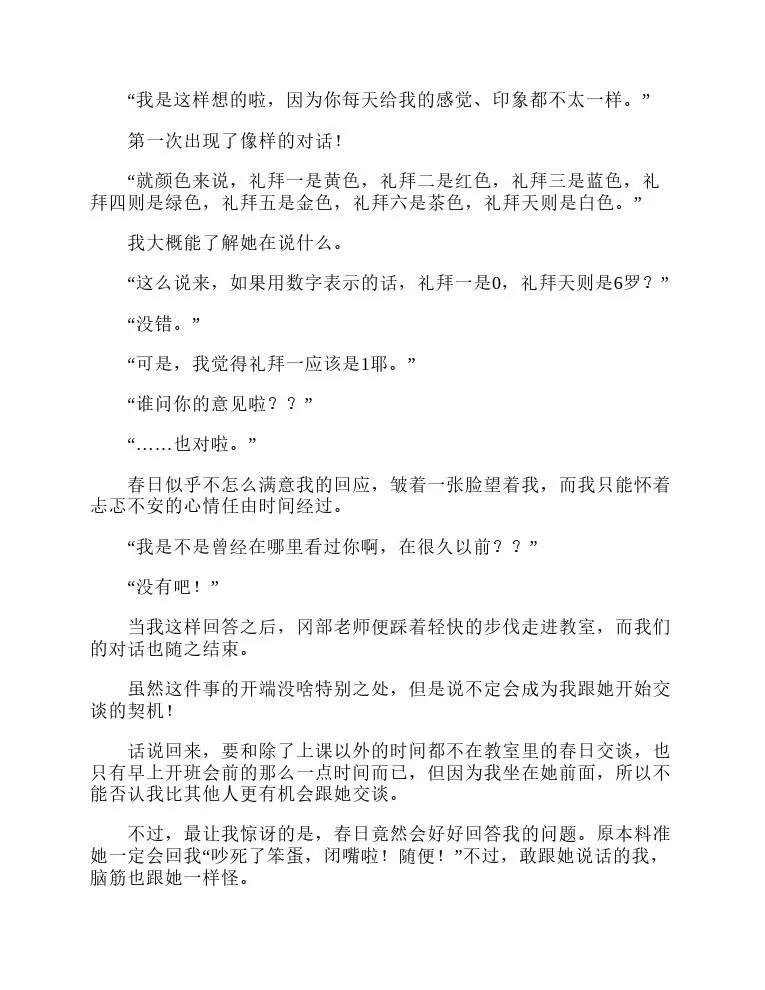 “我是这样想的啦，因为你每天给我的感觉、印象都不太一样。”

第一次出现了像样的对话！

“就颜色来说，礼拜一是黄色，礼拜二是红色，礼拜三是蓝色，礼拜四则是绿色，礼拜五是金色，礼拜六是茶色，礼拜天则是白色。”

我大概能了解她在说什么。

“这么说来，如果用数字表示的话，礼拜一是0，礼拜天则是6罗？”

“没错。”

“可是，我觉得礼拜一应该是1耶。”

“谁问你的意见啦？？”

“……也对啦。”

春日似乎不怎么满意我的回应，皱着一张脸望着我，而我只能怀着忐忑不安的心情任由时间经过。

“我是不是曾经在哪里看过你啊，在很久以前？？”

“没有吧！”

当我这样回答之后，冈部老师便踩着轻快的步伐走进教室，而我们的对话也随之结束。

虽然这件事的开端没啥特别之处，但是说不定会成为我跟她开始交谈的契机！

话说回来，要和除了上课以外的时间都不在教室里的春日交谈，也只有早上开班会前的那么一点时间而已，但因为我坐在她前面，所以不能否认我比其他人更有机会跟她交谈。

不过，最让我惊讶的是，春日竟然会好好回答我的问题。原本料准她一定会回我“吵死了笨蛋，闭嘴啦！随便！”不过，敢跟她说话的我，脑筋也跟她一样怪。